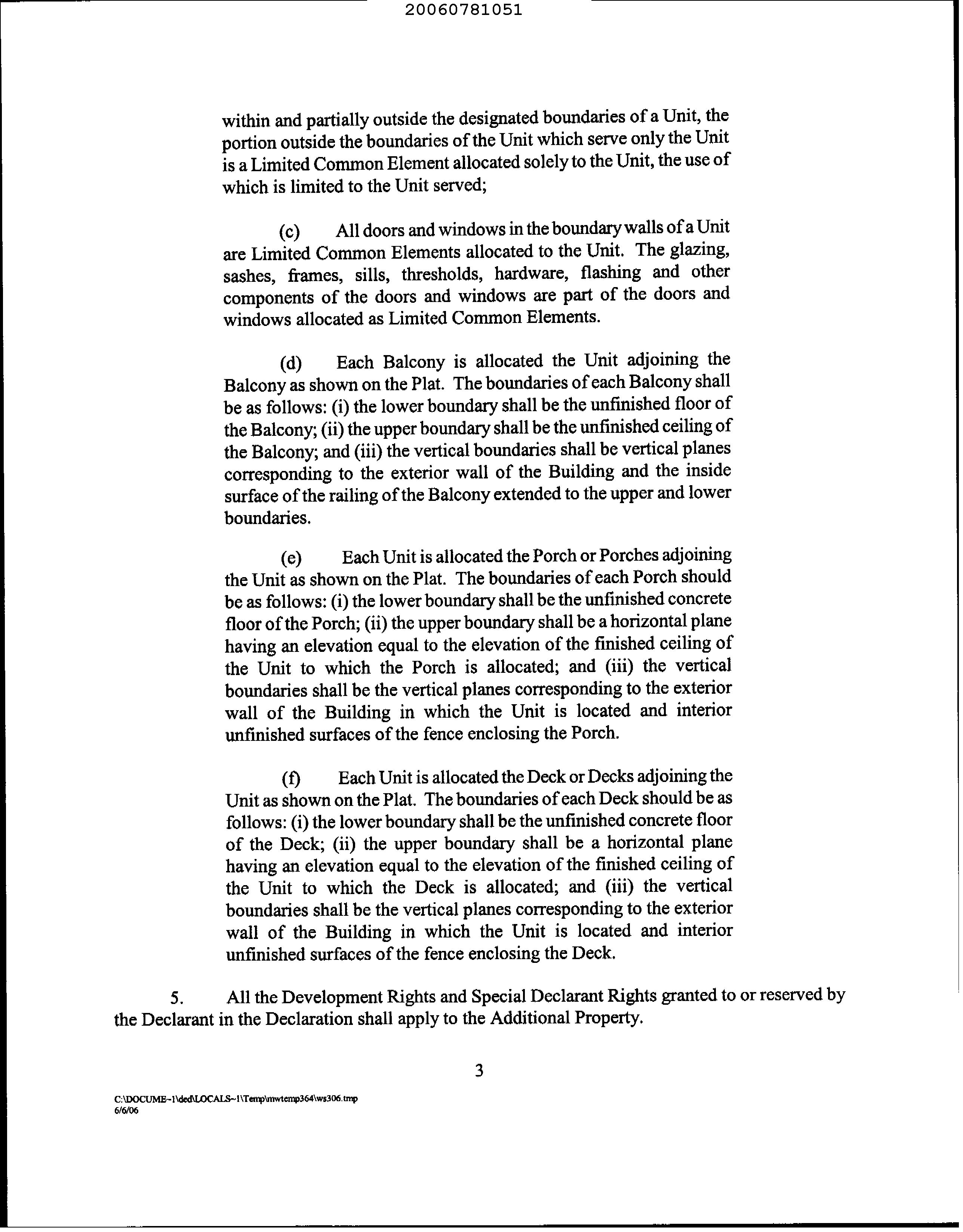 20060781051

within and partially outside the designated boundaries of a Unit, the portion outside the boundaries of the Unit which serve only the Unit is a Limited Common Element allocated solely to the Unit, the use of which is limited to the Unit served;

(c) All doors and windows in the boundary walls of a Unit are Limited Common Elements allocated to the Unit. The glazing, sashes, frames, sills, thresholds, hardware, flashing and other components of the doors and windows are part of the doors and windows allocated as Limited Common Elements.

(d) Each Balcony is allocated the Unit adjoining the Balcony as shown on the Plat. The boundaries of each Balcony shall be as follows: (i) the lower boundary shall be the unfinished floor of the Balcony; (ii) the upper boundary shall be the unfinished ceiling of the Balcony; and (iii) the vertical boundaries shall be vertical planes corresponding to the exterior wall of the Building and the inside surface of the railing of the Balcony extended to the upper and lower boundaries.

(e) Each Unit is allocated the Porch or Porches adjoining the Unit as shown on the Plat. The boundaries of each Porch should be as follows: (i) the lower boundary shall be the unfinished concrete floor of the Porch; (ii) the upper boundary shall be a horizontal plane having an elevation equal to the elevation of the finished ceiling of the Unit to which the Porch is allocated; and (iii) the vertical boundaries shall be the vertical planes corresponding to the exterior wall of the Building in which the Unit is located and interior unfinished surfaces of the fence enclosing the Porch.

(f) Each Unit is allocated the Deck or Decks adjoining the Unit as shown on the Plat. The boundaries of each Deck should be as follows: (i) the lower boundary shall be the unfinished concrete floor of the Deck; (ii) the upper boundary shall be a horizontal plane having an elevation equal to the elevation of the finished ceiling of the Unit to which the Deck is allocated; and (iii) the vertical boundaries shall be the vertical planes corresponding to the exterior wall of the Building in which the Unit is located and interior unfinished surfaces of the fence enclosing the Deck.

5. All the Development Rights and Special Declarant Rights granted to or reserved by the Declarant in the Declaration shall apply to the Additional Property.

3

C:\DOCUME~1\ded\LOCALS~1\Temp\mwtemp364\ws306.tmp
6/6/06